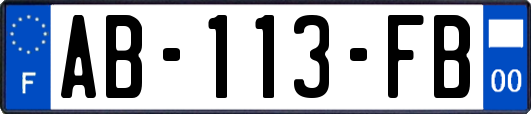 F

AB-113-FB

00